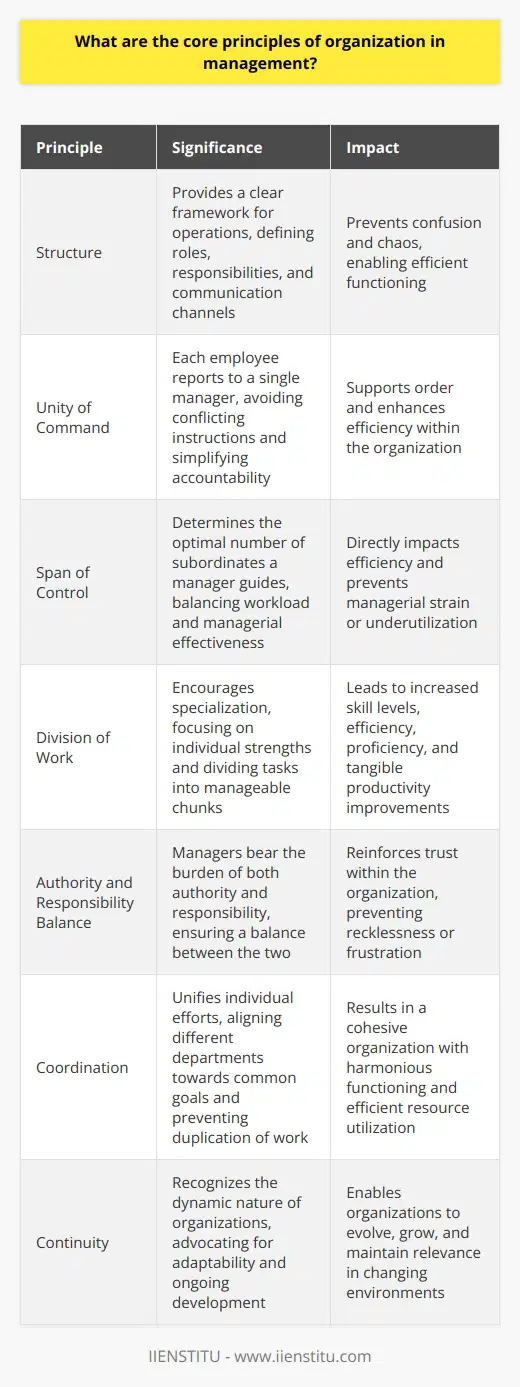 What are the core principles of organization in management?

| Principle | Significance | Impact |
|---|---|---|
| Structure | Provides a clear framework for operations, defining roles, responsibilities, and communication channels | Prevents confusion and chaos, enabling efficient functioning |
| Unity of Command | Each employee reports to a single manager, avoiding conflicting instructions and simplifying accountability | Supports order and enhances efficiency within the organization |
| Span of Control | Determines the optimal number of subordinates a manager guides, balancing workload and managerial effectiveness | Directly impacts efficiency and prevents managerial strain or underutilization |
| Division of Work | Encourages specialization, focusing on individual strengths and dividing tasks into manageable chunks | Leads to increased skill levels, efficiency, proficiency, and tangible productivity improvements |
| Authority and Responsibility Balance | Managers bear the burden of both authority and responsibility, ensuring a balance between the two | Reinforces trust within the organization, preventing recklessness or frustration |
| Coordination | Unifies individual efforts, aligning different departments towards common goals and preventing duplication of work | Results in a cohesive organization with harmonious functioning and efficient resource utilization |
| Continuity | Recognizes the dynamic nature of organizations, advocating for adaptability and ongoing development | Enables organizations to evolve, grow, and maintain relevance in changing environments |

IIENSTITU - www.iienstitu.com